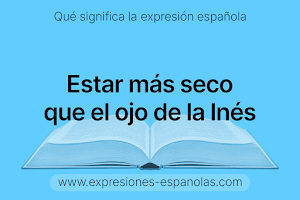 Qué significa la expresión española

Estar más seco que el ojo de la Inés

www.expresiones-espanolas.com